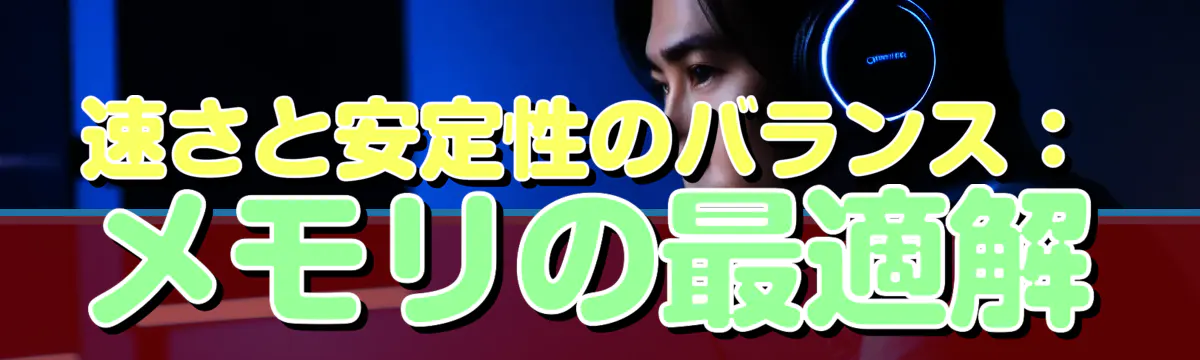 速さと安定性のバランス：
メモリの最適解